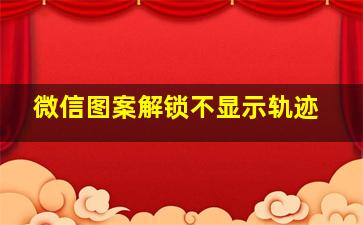 微信图案解锁不显示轨迹